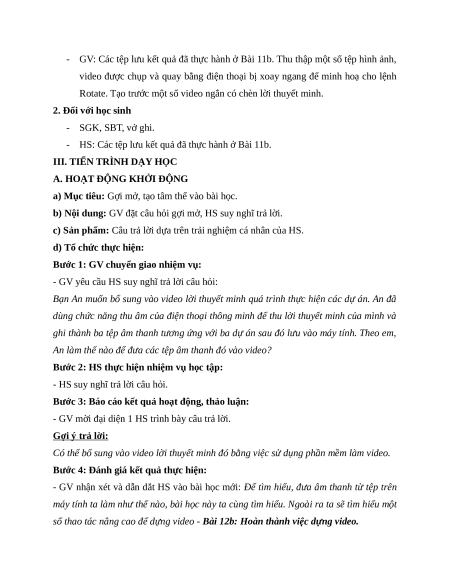 - GV: Các tệp lưu kết quả đã thực hành ở Bài 11b. Thu thập một số tệp hình ảnh, video được chụp và quay bằng điện thoại bị xoay ngang để minh hoạ cho lệnh Rotate. Tạo trước một số video ngắn có chèn lời thuyết minh.

2. Đối với học sinh

- SGK, SBT, vở ghi.
- HS: Các tệp lưu kết quả đã thực hành ở Bài 11b.

III. TIẾN TRÌNH DẠY HỌC

A. HOẠT ĐỘNG KHỞI ĐỘNG

a) Mục tiêu: Gợi mở, tạo tâm thế vào bài học.

b) Nội dung: GV đặt câu hỏi gợi mở, HS suy nghĩ trả lời.

c) Sản phẩm: Câu trả lời dựa trên trải nghiệm cá nhân của HS.

d) Tổ chức thực hiện:

Bước 1: GV chuyển giao nhiệm vụ:

- GV yêu cầu HS suy nghĩ trả lời câu hỏi:

Bạn An muốn bổ sung vào video lời thuyết minh quá trình thực hiện các dự án. An đã dùng chức năng thu âm của điện thoại thông minh để thu lời thuyết minh của mình và ghi thành ba tệp âm thanh tương ứng với ba dự án sau đó lưu vào máy tính. Theo em, An làm thế nào để đưa các tệp âm thanh đó vào video?

Bước 2: HS thực hiện nhiệm vụ học tập:

- HS suy nghĩ trả lời câu hỏi.

Bước 3: Báo cáo kết quả hoạt động, thảo luận:

- GV mời đại diện 1 HS trình bày câu trả lời.

Gợi ý trả lời:

Có thể bổ sung vào video lời thuyết minh đó bằng việc sử dụng phần mềm làm video.

Bước 4: Đánh giá kết quả thực hiện:

- GV nhận xét và dẫn dắt HS vào bài học mới: Để tìm hiểu, đưa âm thanh từ tệp trên máy tính ta làm như thế nào, bài học này ta cùng tìm hiểu. Ngoài ra ta sẽ tìm hiểu một số thao tác nâng cao để dựng video - Bài 12b: Hoàn thành việc dựng video.